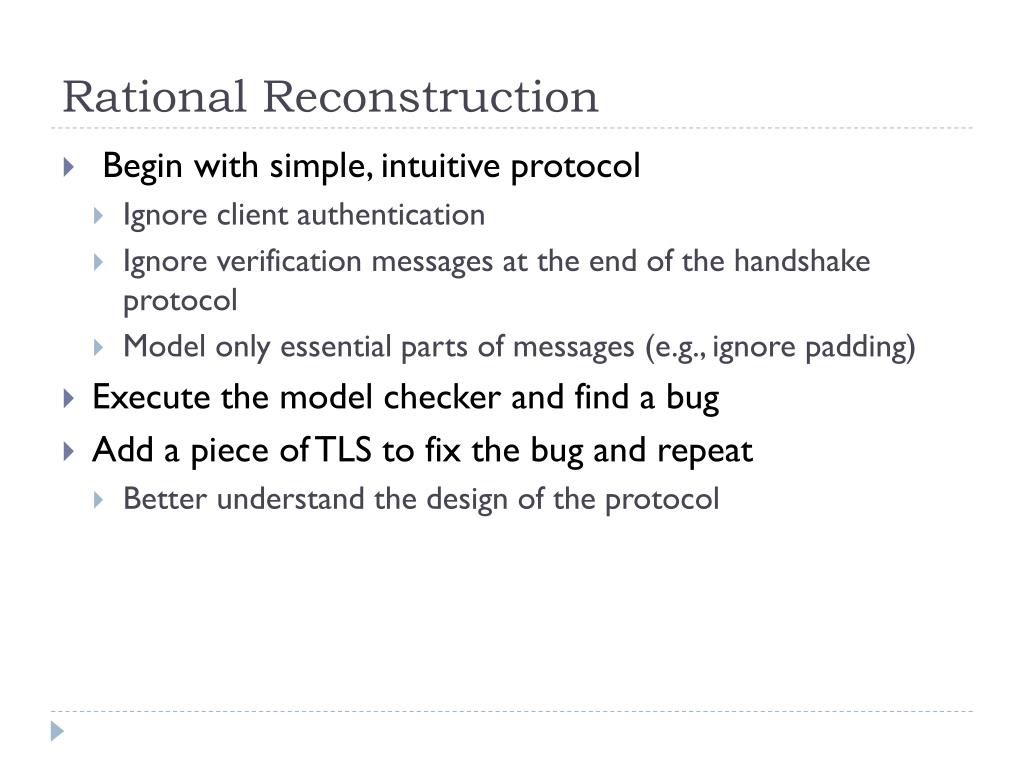 Rational Reconstruction

Begin with simple, intuitive protocol

Ignore client authentication

Ignore verification messages at the end of the handshake protocol

Model only essential parts of messages (e.g., ignore padding)

Execute the model checker and find a bug

Add a piece of TLS to fix the bug and repeat

Better understand the design of the protocol